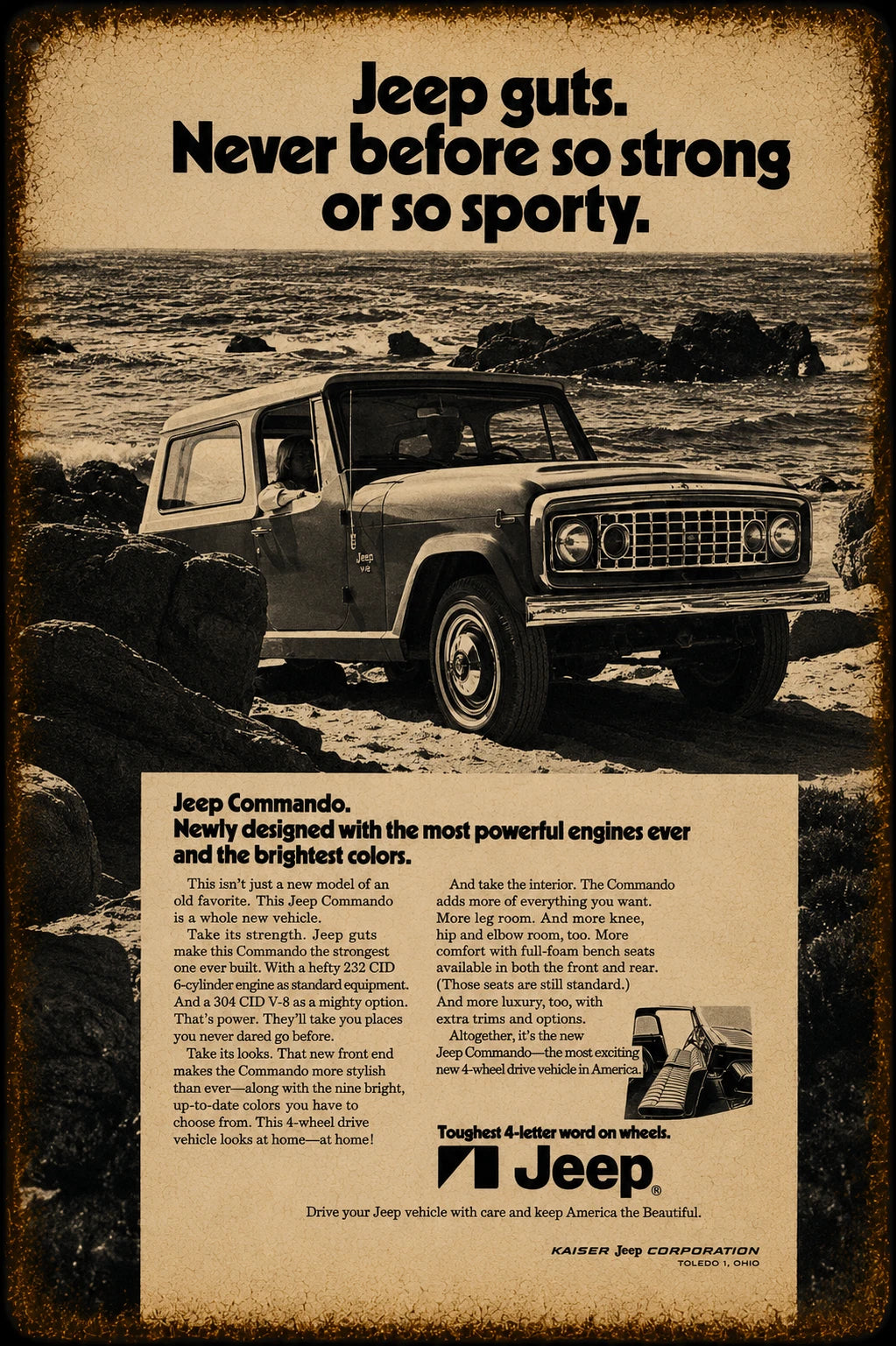 Jeep guts.
Never before so strong or so sporty.

Jeep
V-8

Jeep Commando.
Newly designed with the most powerful engines ever and the brightest colors.

This isn't just a new model of an old favorite. This Jeep Commando is a whole new vehicle.

Take its strength. Jeep guts make this Commando the strongest one ever built. With a hefty 232 CID 6-cylinder engine as standard equipment. And a 304 CID V-8 as a mighty option. That's power. They'll take you places you never dared go before.

Take its looks. That new front end makes the Commando more stylish than ever—along with the nine bright, up-to-date colors you have to choose from. This 4-wheel drive vehicle looks at home—at home!

And take the interior. The Commando adds more of everything you want. More leg room. And more knee, hip and elbow room, too. More comfort with full-foam bench seats available in both the front and rear. (Those seats are still standard.) And more luxury, too, with extra trims and options.

Altogether, it's the new Jeep Commando—the most exciting new 4-wheel drive vehicle in America.

Toughest 4-letter word on wheels.

Jeep®

Drive your Jeep vehicle with care and keep America the Beautiful.

KAISER Jeep CORPORATION
TOLEDO 1, OHIO